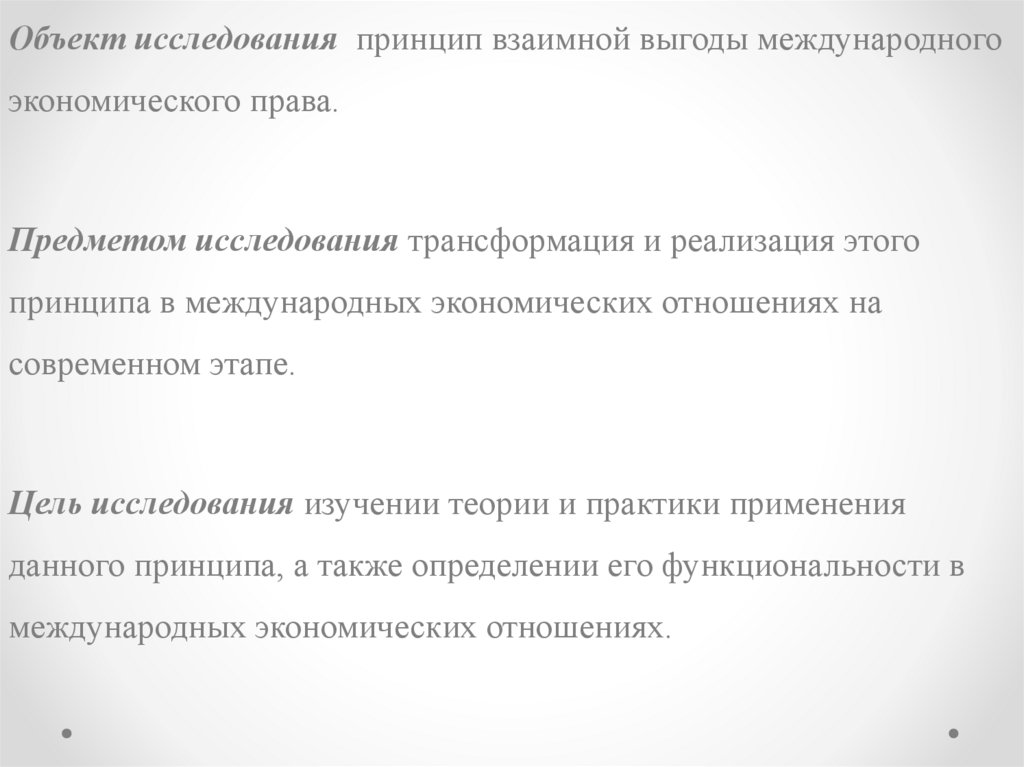 Объект исследования принцип взаимной выгоды международного экономического права.

Предметом исследования трансформация и реализация этого принципа в международных экономических отношениях на современном этапе.

Цель исследования изучении теории и практики применения данного принципа, а также определении его функциональности в международных экономических отношениях.